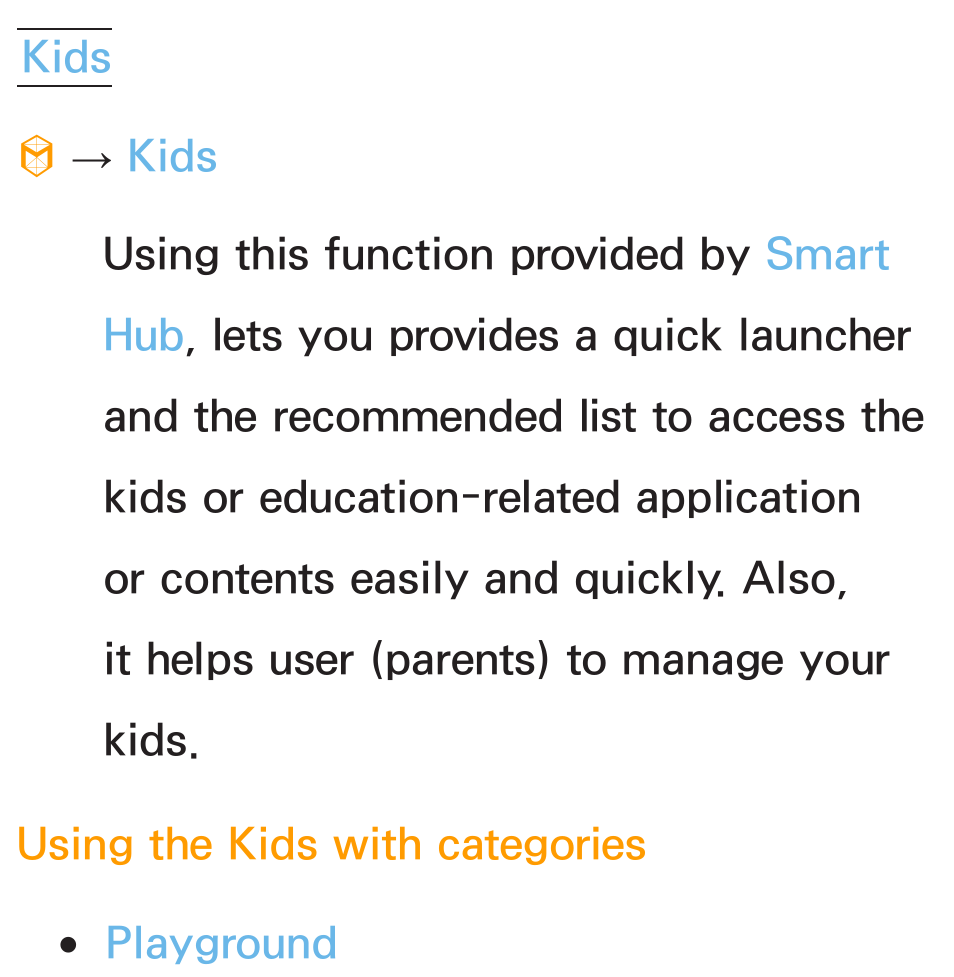 Kids

→ Kids

Using this function provided by Smart Hub, lets you provides a quick launcher and the recommended list to access the kids or education-related application or contents easily and quickly. Also, it helps user (parents) to manage your kids.

Using the Kids with categories

• Playground